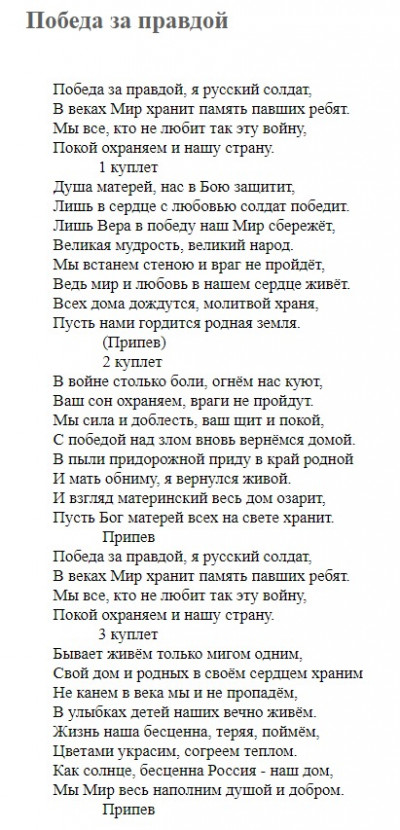 Победа за правдой

Победа за правдой, я русский солдат,
В веках Мир хранит память павших ребят.
Мы все, кто не любит так эту войну,
Покой охраняем и нашу страну.
1 куплет
Душа матерей, нас в Бою защитит,
Лишь в сердце с любовью солдат победит.
Лишь Вера в победу наш Мир сбережёт,
Великая мудрость, великий народ.
Мы встанем стеною и враг не пройдёт,
Ведь мир и любовь в нашем сердце живёт.
Всех дома дождутся, молитвой храня,
Пусть нами гордится родная земля.
(Припев)
2 куплет
В войне столько боли, огнём нас куют,
Ваш сон охраняем, враги не пройдут.
Мы сила и доблесть, ваш щит и покой,
С победой над злом вновь вернёмся домой.
В пыли придорожной приду в край родной
И мать обниму, я вернулся живой.
И взгляд материнский весь дом озарит,
Пусть Бог матерей всех на свете хранит.
Припев
Победа за правдой, я русский солдат,
В веках Мир хранит память павших ребят.
Мы все, кто не любит так эту войну,
Покой охраняем и нашу страну.
3 куплет
Бывает живём только мигом одним,
Свой дом и родных в своём сердцем храним
Не канем в века мы и не пропадём,
В улыбках детей наших вечно живём.
Жизнь наша бесценна, теряя, поймём,
Цветами украсим, согреем теплом.
Как солнце, бесценна Россия - наш дом,
Мы Мир весь наполним душой и добром.
Припев